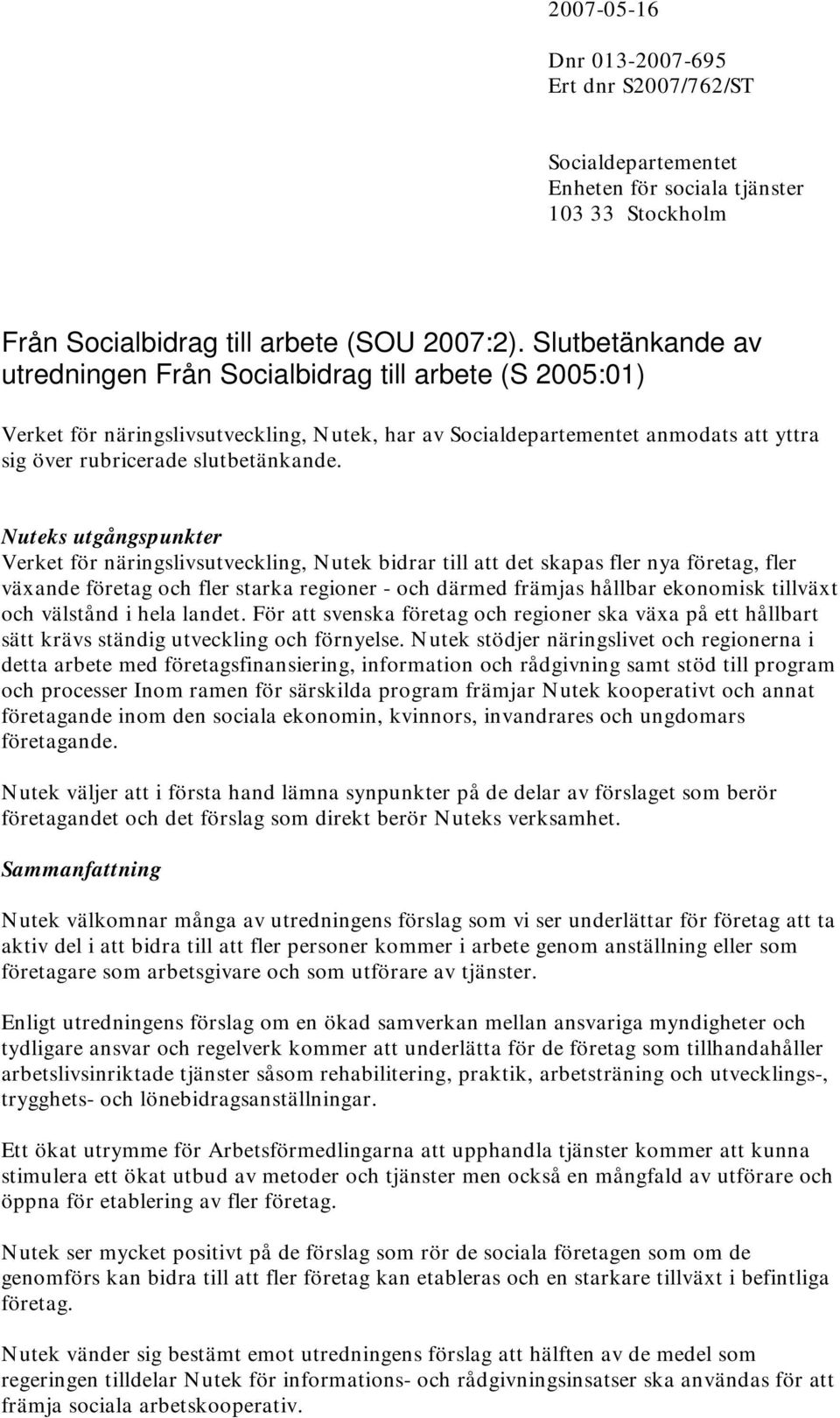 2007-05-16

Dnr 013-2007-695
Ert dnr S2007/762/ST

Socialdepartementet
Enheten för sociala tjänster
103 33 Stockholm

Från Socialbidrag till arbete (SOU 2007:2). Slutbetänkande av utredningen Från Socialbidrag till arbete (S 2005:01)

Verket för näringslivsutveckling, Nutek, har av Socialdepartementet anmodats att yttra sig över rubricerade slutbetänkande.

Nuteks utgångspunkter
Verket för näringslivsutveckling, Nutek bidrar till att det skapas fler nya företag, fler växande företag och fler starka regioner - och därmed främjas hållbar ekonomisk tillväxt och välstånd i hela landet. För att svenska företag och regioner ska växa på ett hållbart sätt krävs ständig utveckling och förnyelse. Nutek stödjer näringslivet och regionerna i detta arbete med företagsfinansiering, information och rådgivning samt stöd till program och processer Inom ramen för särskilda program främjar Nutek kooperativt och annat företagande inom den sociala ekonomin, kvinnors, invandrares och ungdomars företagande.

Nutek väljer att i första hand lämna synpunkter på de delar av förslaget som berör företagandet och det förslag som direkt berör Nuteks verksamhet.

Sammanfattning

Nutek välkomnar många av utredningens förslag som vi ser underlättar för företag att ta aktiv del i att bidra till att fler personer kommer i arbete genom anställning eller som företagare som arbetsgivare och som utförare av tjänster.

Enligt utredningens förslag om en ökad samverkan mellan ansvariga myndigheter och tydligare ansvar och regelverk kommer att underlätta för de företag som tillhandahåller arbetslivsinriktade tjänster såsom rehabilitering, praktik, arbetsträning och utvecklings-, trygghets- och lönebidragsanställningar.

Ett ökat utrymme för Arbetsförmedlingarna att upphandla tjänster kommer att kunna stimulera ett ökat utbud av metoder och tjänster men också en mångfald av utförare och öppna för etablering av fler företag.

Nutek ser mycket positivt på de förslag som rör de sociala företagen som om de genomförs kan bidra till att fler företag kan etableras och en starkare tillväxt i befintliga företag.

Nutek vänder sig bestämt emot utredningens förslag att hälften av de medel som regeringen tilldelar Nutek för informations- och rådgivningsinsatser ska användas för att främja sociala arbetskooperativ.